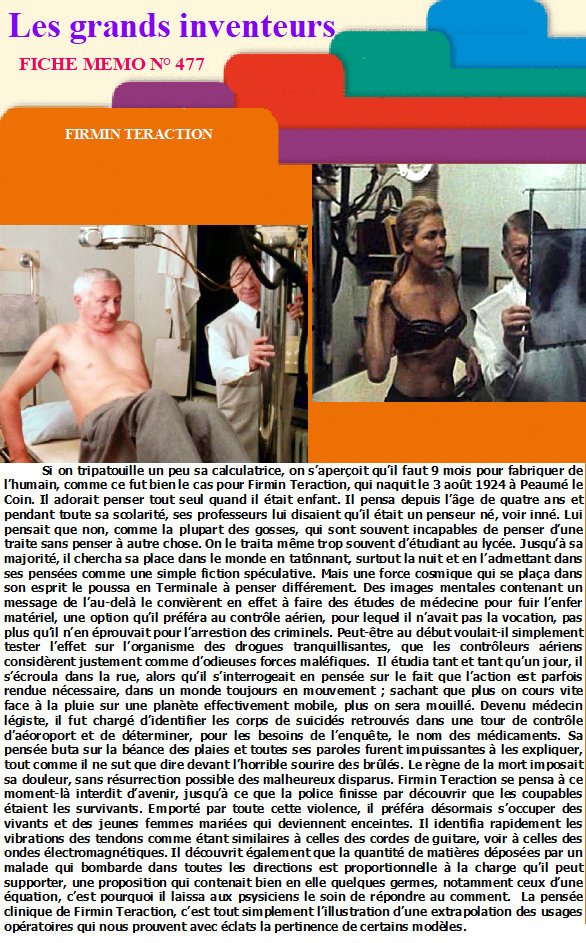 Les grands inventeurs

FICHE MEMO N° 477

FIRMIN TERACTION

Si on tripatouille un peu sa calculatrice, on s'aperçoit qu'il faut 9 mois pour fabriquer de l'humain, comme ce fut bien le cas pour Firmin Teraction, qui naquit le 3 août 1924 à Peaumé le Coin. Il adorait penser tout seul quand il était enfant. Il pensa depuis l'âge de quatre ans et pendant toute sa scolarité, ses professeurs lui disaient qu'il était un penseur né, voir inné. Lui pensait que non, comme la plupart des gosses, qui sont souvent incapables de penser d'une traite sans penser à autre chose. On le traita même trop souvent d'étudiant au lycée. Jusqu'à sa majorité, il chercha sa place dans le monde en tatônnant, surtout la nuit et en l'admettant dans ses pensées comme une simple fiction spéculative. Mais une force cosmique qui se plaça dans son esprit le poussa en Terminale à penser différement. Des images mentales contenant un message de l'au-delà le convièrent en effet à faire des études de médecine pour fuir l'enfer matériel, une option qu'il préféra au contrôle aérien, pour lequel il n'avait pas la vocation, pas plus qu'il n'en éprouvait pour l'arrestion des criminels. Peut-être au début voulait-il simplement tester l'effet sur l'organisme des drogues tranquillisantes, que les contrôleurs aériens considèrent justement comme d'odieuses forces maléfiques. Il étudia tant et tant qu'un jour, il s'écroula dans la rue, alors qu'il s'interrogeait en pensée sur le fait que l'action est parfois rendue nécessaire, dans un monde toujours en mouvement ; sachant que plus on cours vite face à la pluie sur une planète effectivement mobile, plus on sera mouillé. Devenu médecin légiste, il fut chargé d'identifier les corps de suicidés retrouvés dans une tour de contrôle d'aéoroport et de déterminer, pour les besoins de l'enquête, le nom des médicaments. Sa pensée buta sur la béance des plaies et toutes ses paroles furent impuissantes à les expliquer, tout comme il ne sut que dire devant l'horrible sourire des brûlés. Le règne de la mort imposait sa douleur, sans résurrection possible des malheureux disparus. Firmin Teraction se pensa à ce moment-là interdit d'avenir, jusqu'à ce que la police finisse par découvrir que les coupables étaient les survivants. Emporté par toute cette violence, il préféra désormais s'occuper des vivants et des jeunes femmes mariées qui deviennent enceintes. Il identifia rapidement les vibrations des tendons comme étant similaires à celles des cordes de guitare, voir à celles des ondes électromagnétiques. Il découvrit également que la quantité de matières déposées par un malade qui bombarde dans toutes les directions est proportionnelle à la charge qu'il peut supporter, une proposition qui contenait bien en elle quelques germes, notamment ceux d'une équation, c'est pourquoi il laissa aux psysiciens le soin de répondre au comment. La pensée clinique de Firmin Teraction, c'est tout simplement l'illustration d'une extrapolation des usages opératoires qui nous prouvent avec éclats la pertinence de certains modèles.